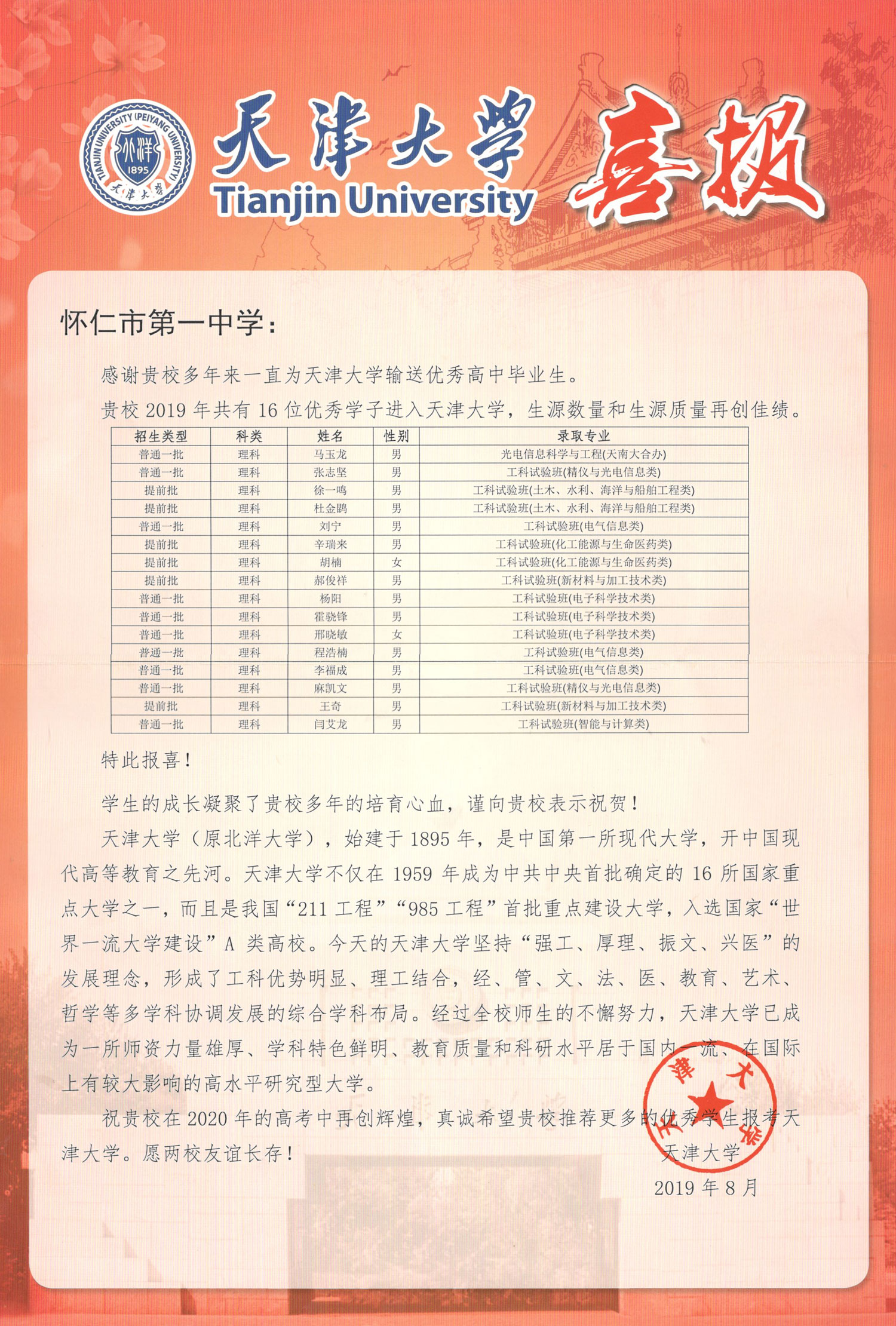 TIANJIN UNIVERSITY (PEIYANG UNIVERSITY) 北洋 1895 天津大学

天津大学 Tianjin University 喜报

怀仁市第一中学：

感谢贵校多年来一直为天津大学输送优秀高中毕业生。

贵校 2019 年共有 16 位优秀学子进入天津大学，生源数量和生源质量再创佳绩。

| 招生类型 | 科类 | 姓名 | 性别 | 录取专业 |
|---|---|---|---|---|
| 普通一批 | 理科 | 马玉龙 | 男 | 光电信息科学与工程(天南大合办) |
| 普通一批 | 理科 | 张志坚 | 男 | 工科试验班(精仪与光电信息类) |
| 提前批 | 理科 | 徐一鸣 | 男 | 工科试验班(土木、水利、海洋与船舶工程类) |
| 提前批 | 理科 | 杜金鹏 | 男 | 工科试验班(土木、水利、海洋与船舶工程类) |
| 普通一批 | 理科 | 刘宁 | 男 | 工科试验班(电气信息类) |
| 提前批 | 理科 | 辛瑞来 | 男 | 工科试验班(化工能源与生命医药类) |
| 提前批 | 理科 | 胡楠 | 女 | 工科试验班(化工能源与生命医药类) |
| 提前批 | 理科 | 郝俊祥 | 男 | 工科试验班(新材料与加工技术类) |
| 普通一批 | 理科 | 杨阳 | 男 | 工科试验班(电子科学技术类) |
| 普通一批 | 理科 | 霍骁锋 | 男 | 工科试验班(电子科学技术类) |
| 普通一批 | 理科 | 邢晓敏 | 女 | 工科试验班(电子科学技术类) |
| 普通一批 | 理科 | 程浩楠 | 男 | 工科试验班(电气信息类) |
| 普通一批 | 理科 | 李福成 | 男 | 工科试验班(电气信息类) |
| 普通一批 | 理科 | 麻凯文 | 男 | 工科试验班(精仪与光电信息类) |
| 提前批 | 理科 | 王奇 | 男 | 工科试验班(新材料与加工技术类) |
| 普通一批 | 理科 | 闫艾龙 | 男 | 工科试验班(智能与计算类) |

特此报喜！

学生的成长凝聚了贵校多年的培育心血，谨向贵校表示祝贺！

天津大学（原北洋大学），始建于 1895 年，是中国第一所现代大学，开中国现代高等教育之先河。天津大学不仅在 1959 年成为中共中央首批确定的 16 所国家重点大学之一，而且是我国“211 工程”“985 工程”首批重点建设大学，入选国家“世界一流大学建设”A 类高校。今天的天津大学坚持“强工、厚理、振文、兴医”的发展理念，形成了工科优势明显、理工结合，经、管、文、法、医、教育、艺术、哲学等多学科协调发展的综合学科布局。经过全校师生的不懈努力，天津大学已成为一所师资力量雄厚、学科特色鲜明、教育质量和科研水平居于国内一流、在国际上有较大影响的高水平研究型大学。

祝贵校在 2020 年的高考中再创辉煌，真诚希望贵校推荐更多的优秀学生报考天津大学。愿两校友谊长存！

天津大学
天津大学
2019 年 8 月